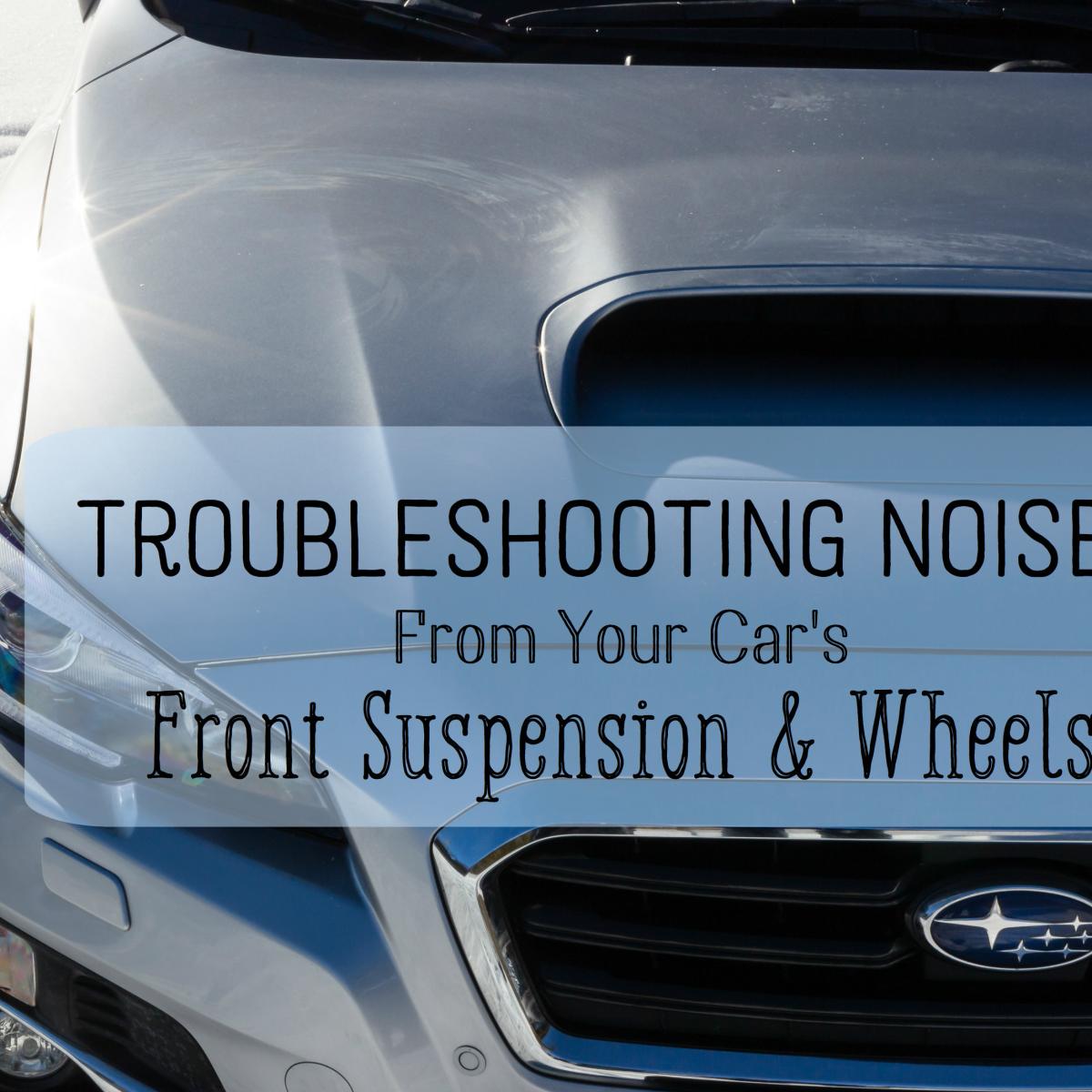 TROUBLESHOOTING NOISE

From Your Car's

Front Suspension & Wheels